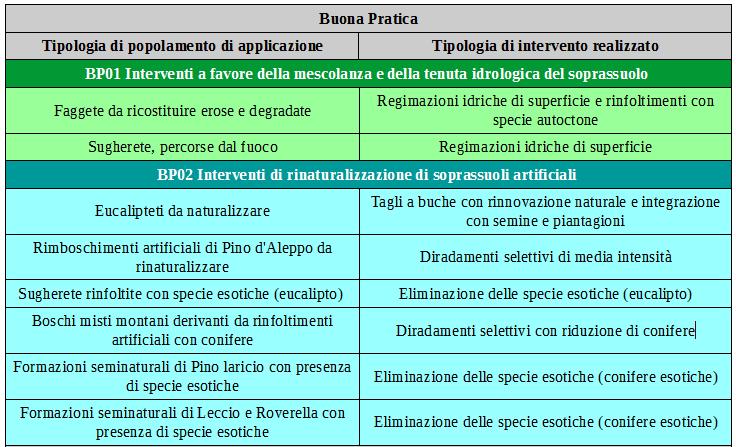 | Buona Pratica | |
|---|---|
| Tipologia di popolamento di applicazione | Tipologia di intervento realizzato |
| BP01 Interventi a favore della mescolanza e della tenuta idrologica del soprassuolo | |
| Faggete da ricostituire erose e degradate | Regimazioni idriche di superficie e rinfoltimenti con specie autoctone |
| Sugherete, percorse dal fuoco | Regimazioni idriche di superficie |
| BP02 Interventi di rinaturalizzazione di soprassuoli artificiali | |
| Eucalipteti da naturalizzare | Tagli a buche con rinnovazione naturale e integrazione con semine e piantagioni |
| Rimboschimenti artificiali di Pino d'Aleppo da rinaturalizzare | Diradamenti selettivi di media intensità |
| Sugherete rinfoltite con specie esotiche (eucalipto) | Eliminazione delle specie esotiche (eucalipto) |
| Boschi misti montani derivanti da rinfoltimenti artificiali con conifere | Diradamenti selettivi con riduzione di conifere |
| Formazioni seminaturali di Pino laricio con presenza di specie esotiche | Eliminazione delle specie esotiche (conifere esotiche) |
| Formazioni seminaturali di Leccio e Roverella con presenza di specie esotiche | Eliminazione delle specie esotiche (conifere esotiche) |